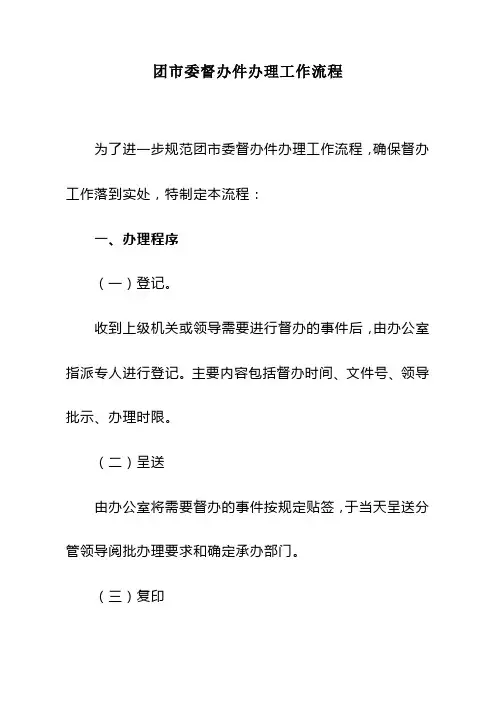 团市委督办件办理工作流程

为了进一步规范团市委督办件办理工作流程，确保督办工作落到实处，特制定本流程：

一、办理程序

（一）登记。

收到上级机关或领导需要进行督办的事件后，由办公室指派专人进行登记。主要内容包括督办时间、文件号、领导批示、办理时限。

（二）呈送

由办公室将需要督办的事件按规定贴签，于当天呈送分管领导阅批办理要求和确定承办部门。

（三）复印